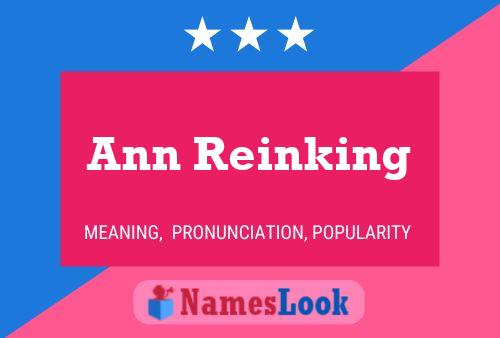 Ann Reinking

MEANING, PRONUNCIATION, POPULARITY

NamesLook